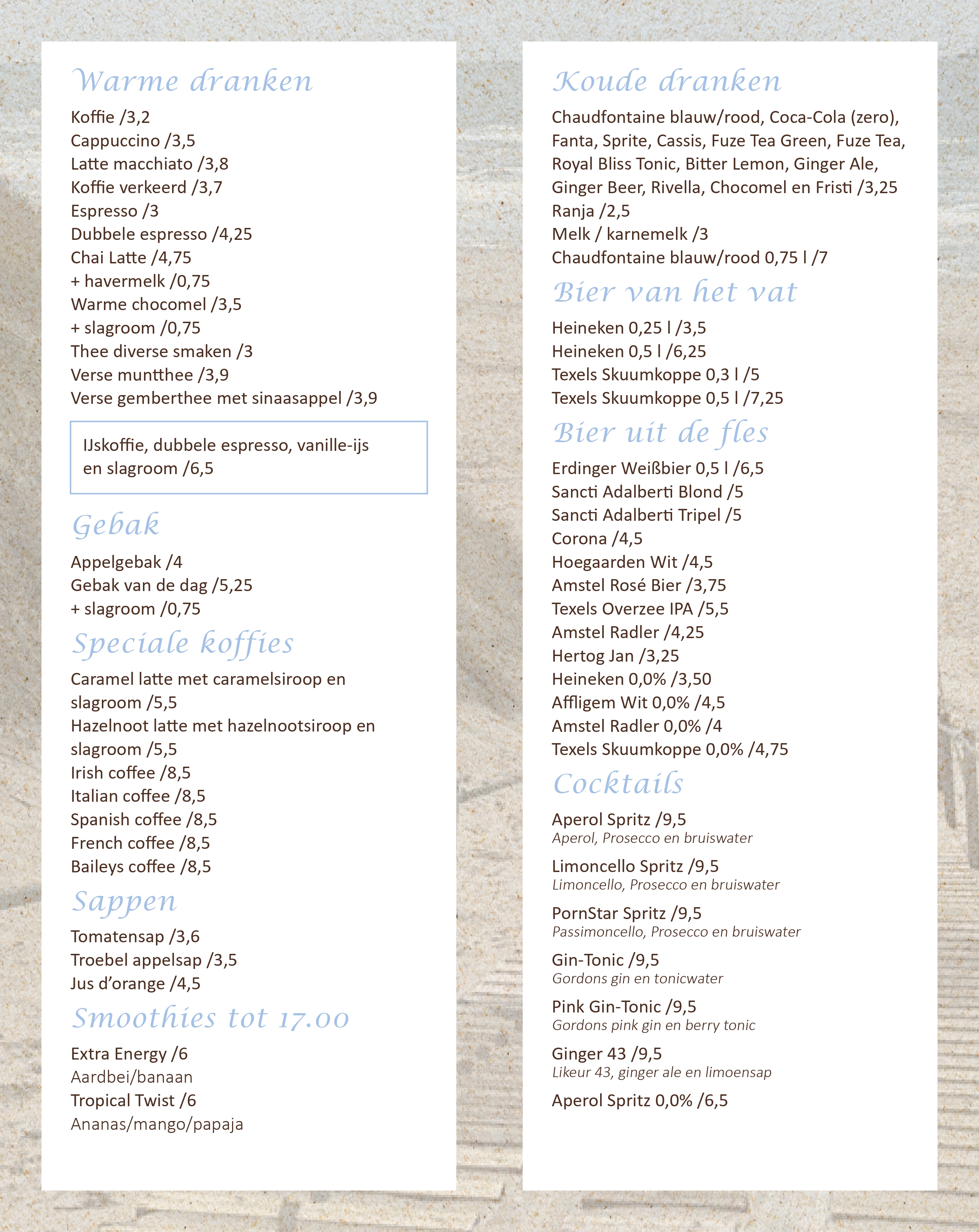 Warme dranken

Koffie /3,2
Cappuccino /3,5
Latte macchiato /3,8
Koffie verkeerd /3,7
Espresso /3
Dubbele espresso /4,25
Chai Latte /4,75
+ havermelk /0,75
Warme chocomel /3,5
+ slagroom /0,75
Thee diverse smaken /3
Verse muntthee /3,9
Verse gemberthee met sinaasappel /3,9

IJskoffie, dubbele espresso, vanille-ijs en slagroom /6,5

Gebak

Appelgebak /4
Gebak van de dag /5,25
+ slagroom /0,75

Speciale koffies

Caramel latte met caramelsiroop en slagroom /5,5
Hazelnoot latte met hazelnootsiroop en slagroom /5,5
Irish coffee /8,5
Italian coffee /8,5
Spanish coffee /8,5
French coffee /8,5
Baileys coffee /8,5

Sappen

Tomatensap /3,6
Troebel appelsap /3,5
Jus d'orange /4,5

Smoothies tot 17.00

Extra Energy /6
Aardbei/banaan
Tropical Twist /6
Ananas/mango/papaja

Koude dranken

Chaudfontaine blauw/rood, Coca-Cola (zero), Fanta, Sprite, Cassis, Fuze Tea Green, Fuze Tea, Royal Bliss Tonic, Bitter Lemon, Ginger Ale, Ginger Beer, Rivella, Chocomel en Fristi /3,25
Ranja /2,5
Melk / karnemelk /3
Chaudfontaine blauw/rood 0,75 l /7

Bier van het vat

Heineken 0,25 l /3,5
Heineken 0,5 l /6,25
Texels Skuumkoppe 0,3 l /5
Texels Skuumkoppe 0,5 l /7,25

Bier uit de fles

Erdinger Weißbier 0,5 l /6,5
Sancti Adalberti Blond /5
Sancti Adalberti Tripel /5
Corona /4,5
Hoegaarden Wit /4,5
Amstel Rosé Bier /3,75
Texels Overzee IPA /5,5
Amstel Radler /4,25
Hertog Jan /3,25
Heineken 0,0% /3,50
Affligem Wit 0,0% /4,5
Amstel Radler 0,0% /4
Texels Skuumkoppe 0,0% /4,75

Cocktails

Aperol Spritz /9,5
Aperol, Prosecco en bruiswater
Limoncello Spritz /9,5
Limoncello, Prosecco en bruiswater
PornStar Spritz /9,5
Passimoncello, Prosecco en bruiswater
Gin-Tonic /9,5
Gordons gin en tonicwater
Pink Gin-Tonic /9,5
Gordons pink gin en berry tonic
Ginger 43 /9,5
Likeur 43, ginger ale en limoensap
Aperol Spritz 0,0% /6,5